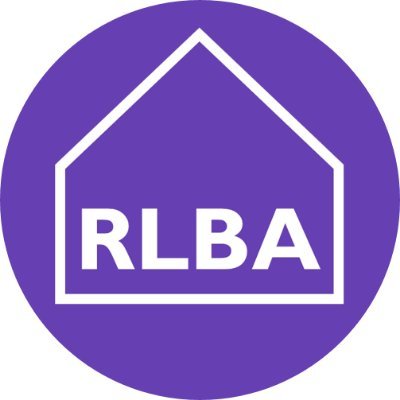 RLBA